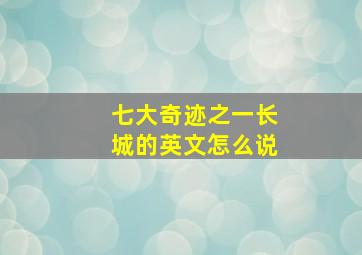 七大奇迹之一长城的英文怎么说